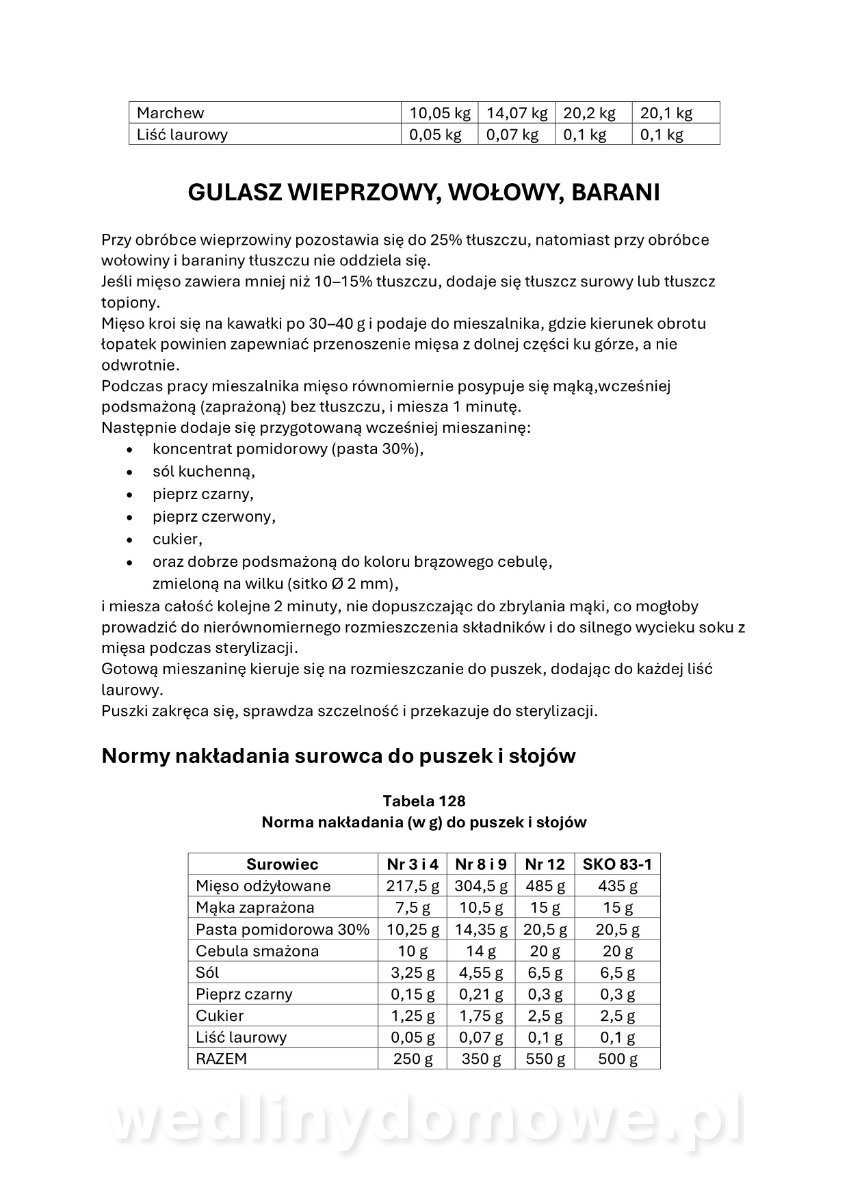 | Marchew | 10,05 kg | 14,07 kg | 20,2 kg | 20,1 kg |
|---|---|---|---|---|
| Liść laurowy | 0,05 kg | 0,07 kg | 0,1 kg | 0,1 kg |

GULASZ WIEPRZOWY, WOŁOWY, BARANI

Przy obróbce wieprzowiny pozostawia się do 25% tłuszczu, natomiast przy obróbce wołowiny i baraniny tłuszczu nie oddziela się.
Jeśli mięso zawiera mniej niż 10–15% tłuszczu, dodaje się tłuszcz surowy lub tłuszcz topiony.
Mięso kroi się na kawałki po 30–40 g i podaje do mieszalnika, gdzie kierunek obrotu łopatek powinien zapewniać przenoszenie mięsa z dolnej części ku górze, a nie odwrotnie.
Podczas pracy mieszalnika mięso równomiernie posypuje się mąką,wcześniej podsmażoną (zaprażoną) bez tłuszczu, i miesza 1 minutę.
Następnie dodaje się przygotowaną wcześniej mieszaninę:
• koncentrat pomidorowy (pasta 30%),
• sól kuchenną,
• pieprz czarny,
• pieprz czerwony,
• cukier,
• oraz dobrze podsmażoną do koloru brązowego cebulę, zmieloną na wilku (sitko Ø 2 mm),
i miesza całość kolejne 2 minuty, nie dopuszczając do zbrylania mąki, co mogłoby prowadzić do nierównomiernego rozmieszczenia składników i do silnego wycieku soku z mięsa podczas sterylizacji.
Gotową mieszaninę kieruje się na rozmieszczanie do puszek, dodając do każdej liść laurowy.
Puszki zakręca się, sprawdza szczelność i przekazuje do sterylizacji.

Normy nakładania surowca do puszek i słojów

Tabela 128
Norma nakładania (w g) do puszek i słojów

| Surowiec | Nr 3 i 4 | Nr 8 i 9 | Nr 12 | SKO 83-1 |
|---|---|---|---|---|
| Mięso odżyłowane | 217,5 g | 304,5 g | 485 g | 435 g |
| Mąka zaprażona | 7,5 g | 10,5 g | 15 g | 15 g |
| Pasta pomidorowa 30% | 10,25 g | 14,35 g | 20,5 g | 20,5 g |
| Cebula smażona | 10 g | 14 g | 20 g | 20 g |
| Sól | 3,25 g | 4,55 g | 6,5 g | 6,5 g |
| Pieprz czarny | 0,15 g | 0,21 g | 0,3 g | 0,3 g |
| Cukier | 1,25 g | 1,75 g | 2,5 g | 2,5 g |
| Liść laurowy | 0,05 g | 0,07 g | 0,1 g | 0,1 g |
| RAZEM | 250 g | 350 g | 550 g | 500 g |

wedlinydomowe.pl